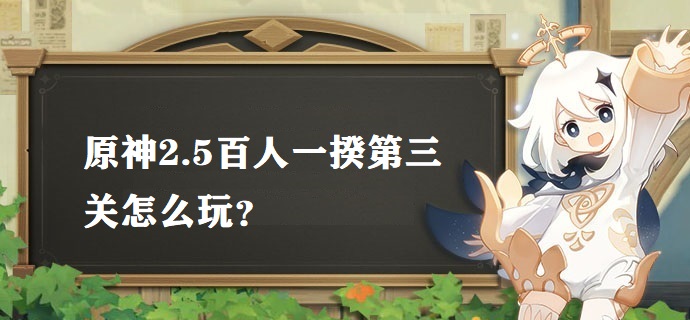 原神2.5百人一揆第三关怎么玩?